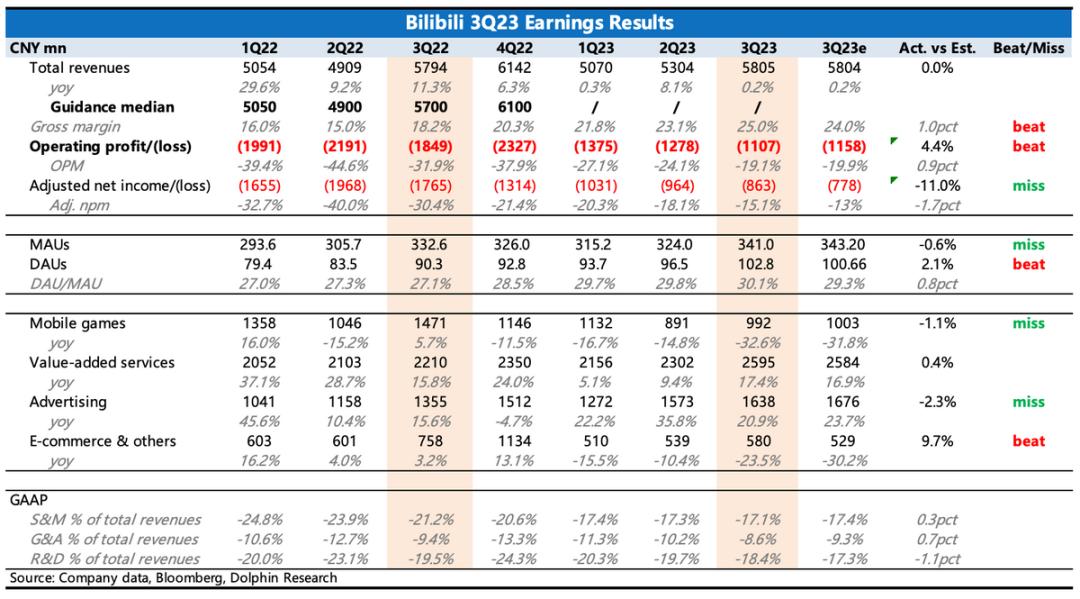 Bilibili 3Q23 Earnings Results

| CNY mn | 1Q22 | 2Q22 | 3Q22 | 4Q22 | 1Q23 | 2Q23 | 3Q23 | 3Q23e | Act. vs Est. | Beat/Miss |
|---|---|---|---|---|---|---|---|---|---|---|
| Total revenues | 5054 | 4909 | 5794 | 6142 | 5070 | 5304 | 5805 | 5804 | 0.0% | |
| yoy | 29.6% | 9.2% | 11.3% | 6.3% | 0.3% | 8.1% | 0.2% | 0.2% | | |
| Guidance median | 5050 | 4900 | 5700 | 6100 | / | / | / | | | |
| Gross margin | 16.0% | 15.0% | 18.2% | 20.3% | 21.8% | 23.1% | 25.0% | 24.0% | 1.0pct | beat |
| Operating profit/(loss) | (1991) | (2191) | (1849) | (2327) | (1375) | (1278) | (1107) | (1158) | 4.4% | beat |
| OPM | -39.4% | -44.6% | -31.9% | -37.9% | -27.1% | -24.1% | -19.1% | -19.9% | 0.9pct | |
| Adjusted net income/(loss) | (1655) | (1968) | (1765) | (1314) | (1031) | (964) | (863) | (778) | -11.0% | miss |
| Adj. npm | -32.7% | -40.0% | -30.4% | -21.4% | -20.3% | -18.1% | -15.1% | -13% | -1.7pct | |
| MAUs | 293.6 | 305.7 | 332.6 | 326.0 | 315.2 | 324.0 | 341.0 | 343.20 | -0.6% | miss |
| DAUs | 79.4 | 83.5 | 90.3 | 92.8 | 93.7 | 96.5 | 102.8 | 100.66 | 2.1% | beat |
| DAU/MAU | 27.0% | 27.3% | 27.1% | 28.5% | 29.7% | 29.8% | 30.1% | 29.3% | 0.8pct | |
| Mobile games | 1358 | 1046 | 1471 | 1146 | 1132 | 891 | 992 | 1003 | -1.1% | miss |
| yoy | 16.0% | -15.2% | 5.7% | -11.5% | -16.7% | -14.8% | -32.6% | -31.8% | | |
| Value-added services | 2052 | 2103 | 2210 | 2350 | 2156 | 2302 | 2595 | 2584 | 0.4% | |
| yoy | 37.1% | 28.7% | 15.8% | 24.0% | 5.1% | 9.4% | 17.4% | 16.9% | | |
| Advertising | 1041 | 1158 | 1355 | 1512 | 1272 | 1573 | 1638 | 1676 | -2.3% | miss |
| yoy | 45.6% | 10.4% | 15.6% | -4.7% | 22.2% | 35.8% | 20.9% | 23.7% | | |
| E-commerce & others | 603 | 601 | 758 | 1134 | 510 | 539 | 580 | 529 | 9.7% | beat |
| yoy | 16.2% | 4.0% | 3.2% | 13.1% | -15.5% | -10.4% | -23.5% | -30.2% | | |
| GAAP | | | | | | | | | | |
| S&M % of total revenues | -24.8% | -23.9% | -21.2% | -20.6% | -17.4% | -17.3% | -17.1% | -17.4% | 0.3pct | |
| G&A % of total revenues | -10.6% | -12.7% | -9.4% | -13.3% | -11.3% | -10.2% | -8.6% | -9.3% | 0.7pct | |
| R&D % of total revenues | -20.0% | -23.1% | -19.5% | -24.3% | -20.3% | -19.7% | -18.4% | -17.3% | -1.1pct | |

Source: Company data, Bloomberg, Dolphin Research